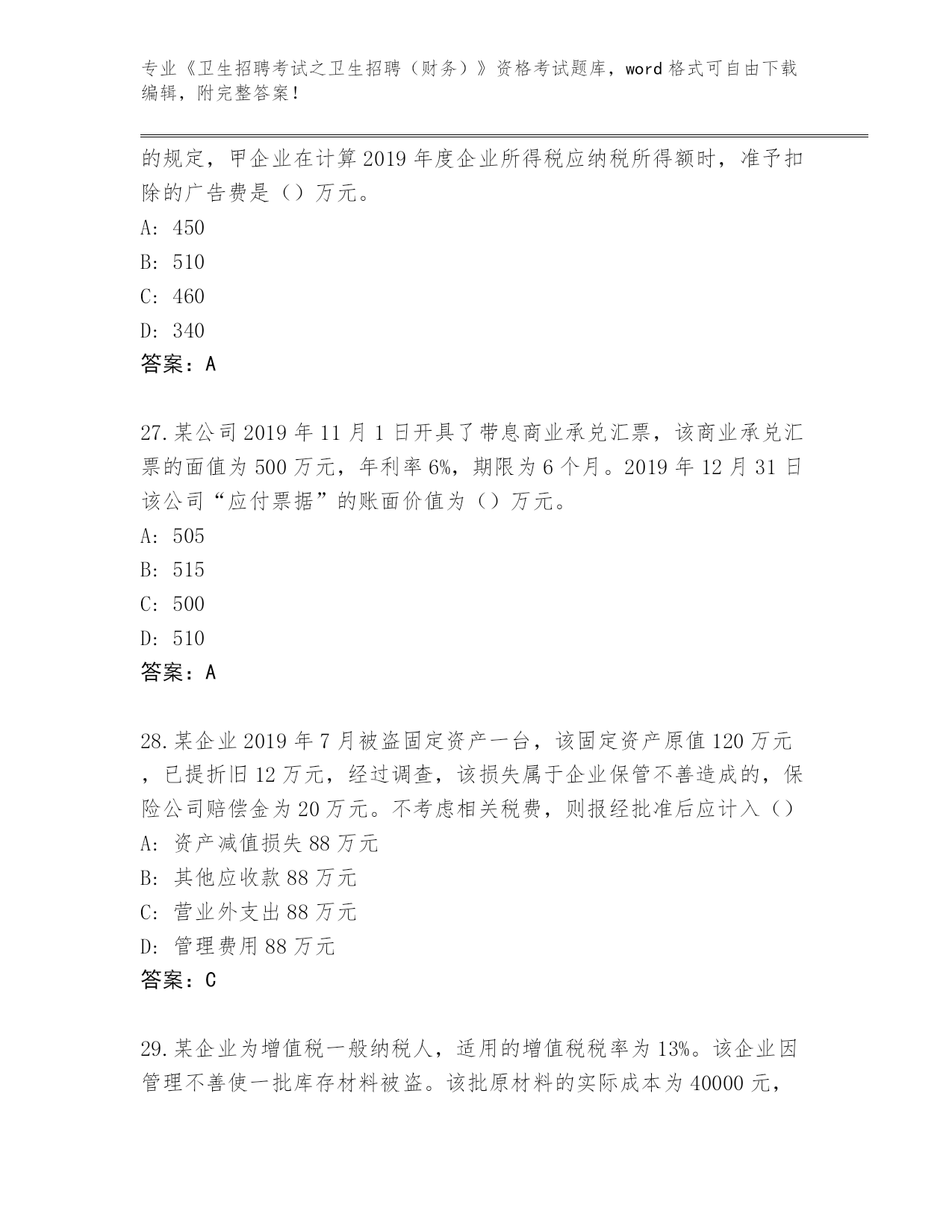 专业《卫生招聘考试之卫生招聘（财务）》资格考试题库，word 格式可自由下载编辑，附完整答案！

的规定，甲企业在计算 2019 年度企业所得税应纳税所得额时，准予扣除的广告费是（）万元。
A: 450
B: 510
C: 460
D: 340
答案：A

27.某公司 2019 年 11 月 1 日开具了带息商业承兑汇票，该商业承兑汇票的面值为 500 万元，年利率 6%，期限为 6 个月。2019 年 12 月 31 日该公司“应付票据”的账面价值为（）万元。
A: 505
B: 515
C: 500
D: 510
答案：A

28.某企业 2019 年 7 月被盗固定资产一台，该固定资产原值 120 万元，已提折旧 12 万元，经过调查，该损失属于企业保管不善造成的，保险公司赔偿金为 20 万元。不考虑相关税费，则报经批准后应计入（）
A: 资产减值损失 88 万元
B: 其他应收款 88 万元
C: 营业外支出 88 万元
D: 管理费用 88 万元
答案：C

29.某企业为增值税一般纳税人，适用的增值税税率为 13%。该企业因管理不善使一批库存材料被盗。该批原材料的实际成本为 40000 元，